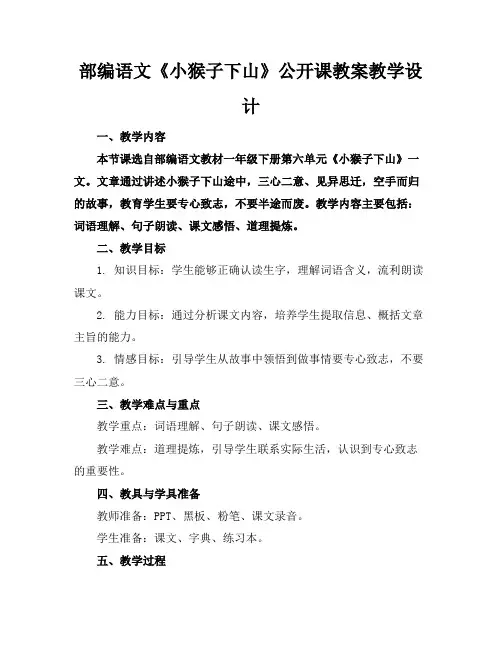 部编语文《小猴子下山》公开课教案教学设计

一、教学内容

本节课选自部编语文教材一年级下册第六单元《小猴子下山》一文。文章通过讲述小猴子下山途中，三心二意、见异思迁，空手而归的故事，教育学生要专心致志，不要半途而废。教学内容主要包括：词语理解、句子朗读、课文感悟、道理提炼。

二、教学目标

1. 知识目标：学生能够正确认读生字，理解词语含义，流利朗读课文。

2. 能力目标：通过分析课文内容，培养学生提取信息、概括文章主旨的能力。

3. 情感目标：引导学生从故事中领悟到做事情要专心致志，不要三心二意。

三、教学难点与重点

教学重点：词语理解、句子朗读、课文感悟。

教学难点：道理提炼，引导学生联系实际生活，认识到专心致志的重要性。

四、教具与学具准备

教师准备：PPT、黑板、粉笔、课文录音。

学生准备：课文、字典、练习本。

五、教学过程